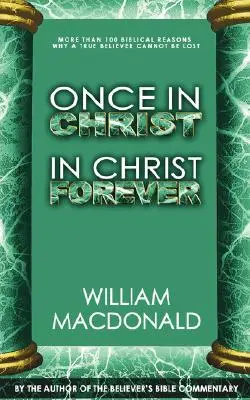 MORE THAN 100 BIBLICAL REASONS WHY A TRUE BELIEVER CANNOT BE LOST

ONCE IN CHRIST

IN CHRIST FOREVER

WILLIAM MACDONALD

BY THE AUTHOR OF THE BELIEVER'S BIBLE COMMENTARY